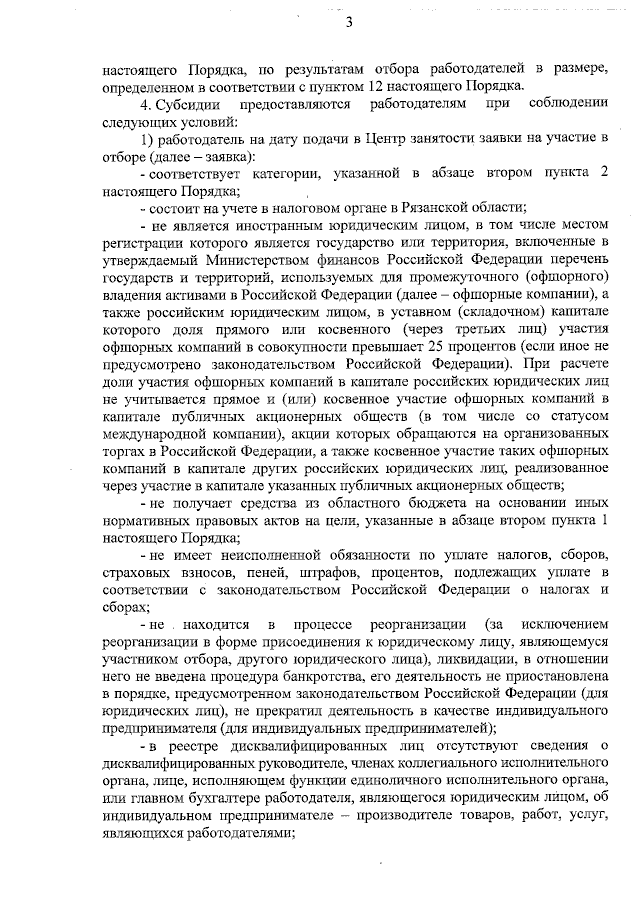 3

настоящего Порядка, по результатам отбора работодателей в размере, определенном в соответствии с пунктом 12 настоящего Порядка.

4. Субсидии предоставляются работодателям при соблюдении следующих условий:

1) работодатель на дату подачи в Центр занятости заявки на участие в отборе (далее – заявка):

- соответствует категории, указанной в абзаце втором пункта 2 настоящего Порядка;

- состоит на учете в налоговом органе в Рязанской области;

- не является иностранным юридическим лицом, в том числе местом регистрации которого является государство или территория, включенные в утверждаемый Министерством финансов Российской Федерации перечень государств и территорий, используемых для промежуточного (офшорного) владения активами в Российской Федерации (далее – офшорные компании), а также российским юридическим лицом, в уставном (складочном) капитале которого доля прямого или косвенного (через третьих лиц) участия офшорных компаний в совокупности превышает 25 процентов (если иное не предусмотрено законодательством Российской Федерации). При расчете доли участия офшорных компаний в капитале российских юридических лиц не учитывается прямое и (или) косвенное участие офшорных компаний в капитале публичных акционерных обществ (в том числе со статусом международной компании), акции которых обращаются на организованных торгах в Российской Федерации, а также косвенное участие таких офшорных компаний в капитале других российских юридических лиц, реализованное через участие в капитале указанных публичных акционерных обществ;

- не получает средства из областного бюджета на основании иных нормативных правовых актов на цели, указанные в абзаце втором пункта 1 настоящего Порядка;

- не имеет неисполненной обязанности по уплате налогов, сборов, страховых взносов, пеней, штрафов, процентов, подлежащих уплате в соответствии с законодательством Российской Федерации о налогах и сборах;

- не находится в процессе реорганизации (за исключением реорганизации в форме присоединения к юридическому лицу, являющемуся участником отбора, другого юридического лица), ликвидации, в отношении него не введена процедура банкротства, его деятельность не приостановлена в порядке, предусмотренном законодательством Российской Федерации (для юридических лиц), не прекратил деятельность в качестве индивидуального предпринимателя (для индивидуальных предпринимателей);

- в реестре дисквалифицированных лиц отсутствуют сведения о дисквалифицированных руководителе, членах коллегиального исполнительного органа, лице, исполняющем функции единоличного исполнительного органа, или главном бухгалтере работодателя, являющегося юридическим лицом, об индивидуальном предпринимателе – производителе товаров, работ, услуг, являющихся работодателями;